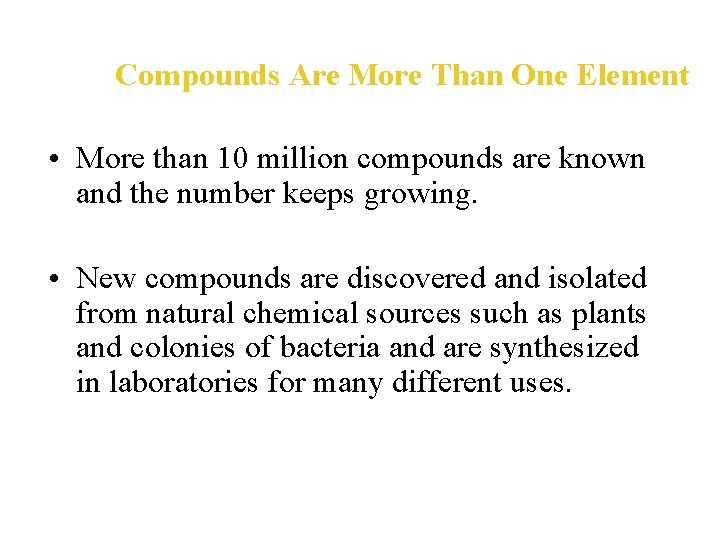 Compounds Are More Than One Element

• More than 10 million compounds are known and the number keeps growing.

• New compounds are discovered and isolated from natural chemical sources such as plants and colonies of bacteria and are synthesized in laboratories for many different uses.